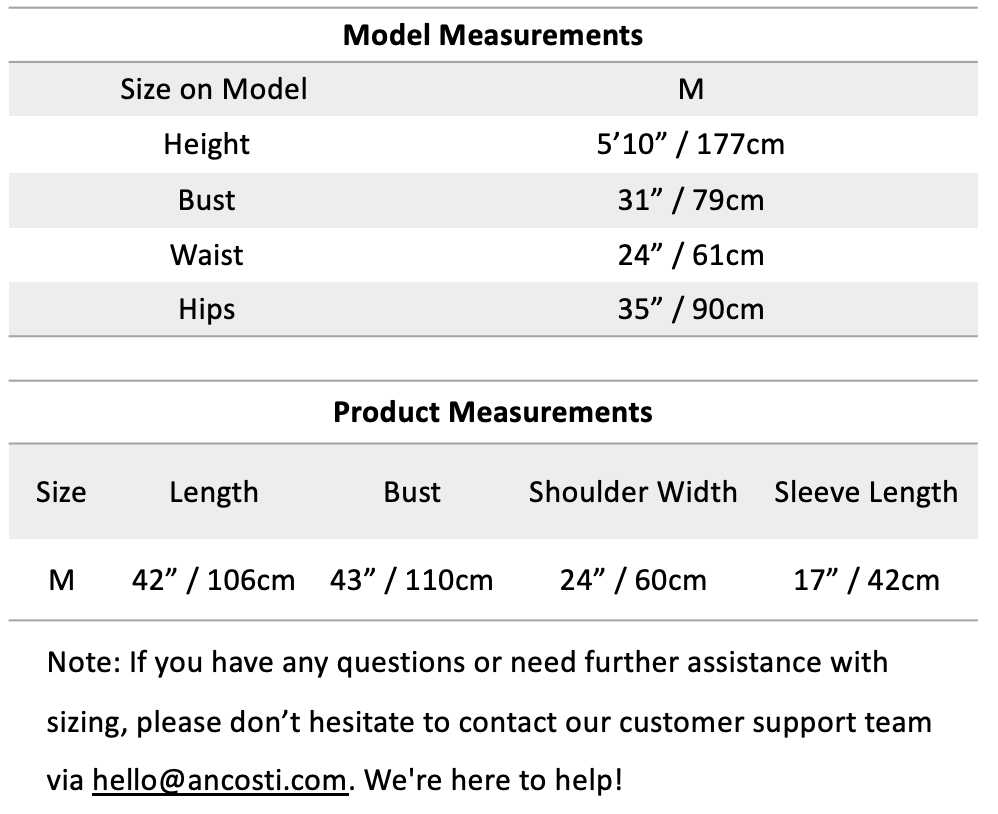 **Model Measurements**

| Size on Model | M |
|---|---|
| Height | 5’10” / 177cm |
| Bust | 31” / 79cm |
| Waist | 24” / 61cm |
| Hips | 35” / 90cm |

**Product Measurements**

| Size | Length | Bust | Shoulder Width | Sleeve Length |
|---|---|---|---|---|
| M | 42” / 106cm | 43” / 110cm | 24” / 60cm | 17” / 42cm |

Note: If you have any questions or need further assistance with sizing, please don’t hesitate to contact our customer support team via hello@ancosti.com. We're here to help!